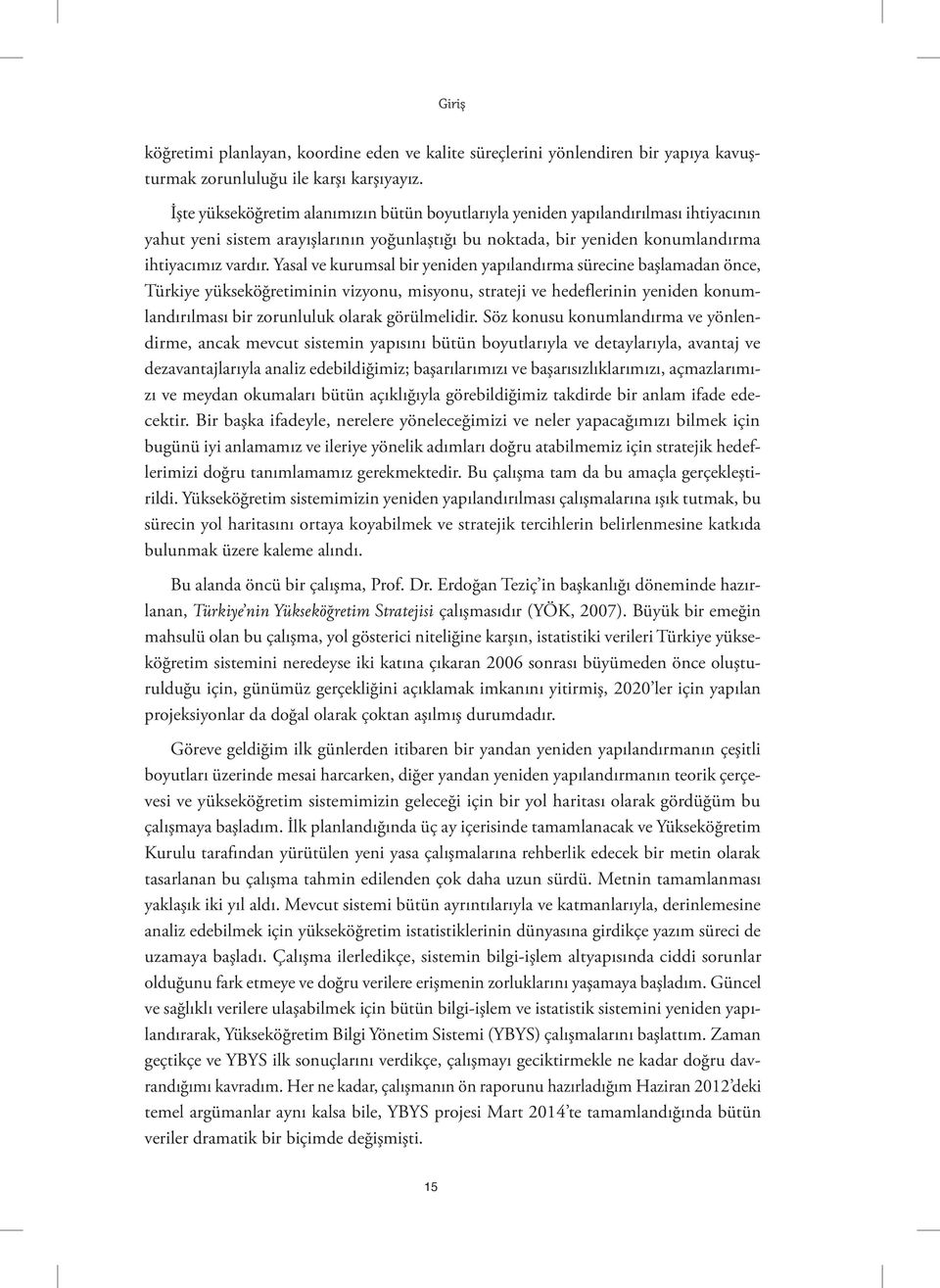 Giriş

köğretimi planlayan, koordine eden ve kalite süreçlerini yönlendiren bir yapıya kavuşturmak zorunluluğu ile karşı karşıyayız.

İşte yükseköğretim alanımızın bütün boyutlarıyla yeniden yapılandırılması ihtiyacının yahut yeni sistem arayışlarının yoğunlaştığı bu noktada, bir yeniden konumlandırma ihtiyacımız vardır. Yasal ve kurumsal bir yeniden yapılandırma sürecine başlamadan önce, Türkiye yükseköğretiminin vizyonu, misyonu, strateji ve hedeflerinin yeniden konumlandırılması bir zorunluluk olarak görülmelidir. Söz konusu konumlandırma ve yönlendirme, ancak mevcut sistemin yapısını bütün boyutlarıyla ve detaylarıyla, avantaj ve dezavantajlarıyla analiz edebildiğimiz; başarılarımızı ve başarısızlıklarımızı, açmazlarımızı ve meydan okumaları bütün açıklığıyla görebildiğimiz takdirde bir anlam ifade edecektir. Bir başka ifadeyle, nerelere yöneleceğimizi ve neler yapacağımızı bilmek için bugünü iyi anlamamız ve ileriye yönelik adımları doğru atabilmemiz için stratejik hedeflerimizi doğru tanımlamamız gerekmektedir. Bu çalışma tam da bu amaçla gerçekleştirildi. Yükseköğretim sistemimizin yeniden yapılandırılması çalışmalarına ışık tutmak, bu sürecin yol haritasını ortaya koyabilmek ve stratejik tercihlerin belirlenmesine katkıda bulunmak üzere kaleme alındı.

Bu alanda öncü bir çalışma, Prof. Dr. Erdoğan Teziç'in başkanlığı döneminde hazırlanan, Türkiye'nin Yükseköğretim Stratejisi çalışmasıdır (YÖK, 2007). Büyük bir emeğin mahsulü olan bu çalışma, yol gösterici niteliğine karşın, istatistiki verileri Türkiye yükseköğretim sistemini neredeyse iki katına çıkaran 2006 sonrası büyümeden önce oluşturulduğu için, günümüz gerçekliğini açıklamak imkanını yitirmiş, 2020'ler için yapılan projeksiyonlar da doğal olarak çoktan aşılmış durumdadır.

Göreve geldiğim ilk günlerden itibaren bir yandan yeniden yapılandırmanın çeşitli boyutları üzerinde mesai harcarken, diğer yandan yeniden yapılandırmanın teorik çerçevesi ve yükseköğretim sistemimizin geleceği için bir yol haritası olarak gördüğüm bu çalışmaya başladım. İlk planlandığında üç ay içerisinde tamamlanacak ve Yükseköğretim Kurulu tarafından yürütülen yeni yasa çalışmalarına rehberlik edecek bir metin olarak tasarlanan bu çalışma tahmin edilenden çok daha uzun sürdü. Metnin tamamlanması yaklaşık iki yıl aldı. Mevcut sistemi bütün ayrıntılarıyla ve katmanlarıyla, derinlemesine analiz edebilmek için yükseköğretim istatistiklerinin dünyasına girdikçe yazım süreci de uzamaya başladı. Çalışma ilerledikçe, sistemin bilgi-işlem altyapısında ciddi sorunlar olduğunu fark etmeye ve doğru verilere erişmenin zorluklarını yaşamaya başladım. Güncel ve sağlıklı verilere ulaşabilmek için bütün bilgi-işlem ve istatistik sistemini yeniden yapılandırarak, Yükseköğretim Bilgi Yönetim Sistemi (YBYS) çalışmalarını başlattım. Zaman geçtikçe ve YBYS ilk sonuçlarını verdikçe, çalışmayı geciktirmekle ne kadar doğru davrandığımı kavradım. Her ne kadar, çalışmanın ön raporunu hazırladığım Haziran 2012'deki temel argümanlar aynı kalsa bile, YBYS projesi Mart 2014'te tamamlandığında bütün veriler dramatik bir biçimde değişmişti.

15